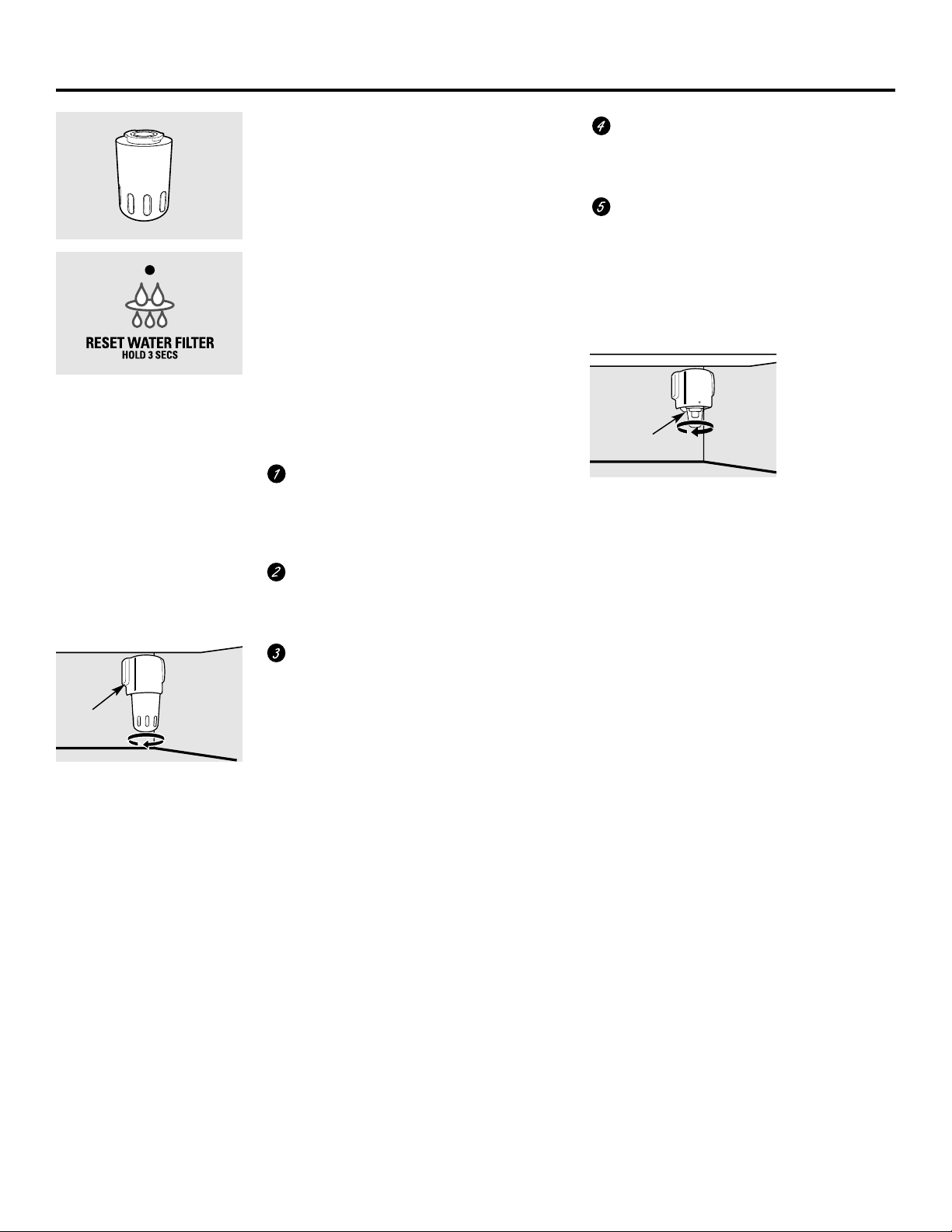 RESET WATER FILTER
HOLD 3 SECS

1

2

3

4

5